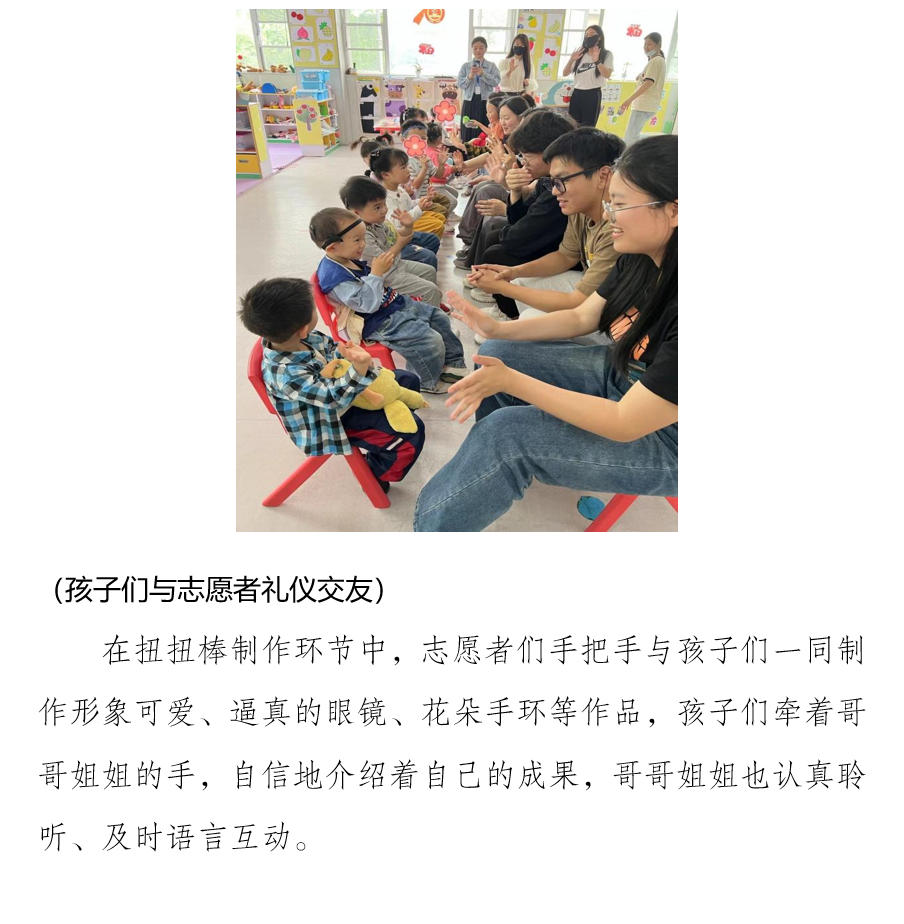 （孩子们与志愿者礼仪交友）

在扭扭棒制作环节中，志愿者们手把手与孩子们一同制作形象可爱、逼真的眼镜、花朵手环等作品，孩子们牵着哥哥姐姐的手，自信地介绍着自己的成果，哥哥姐姐也认真聆听、及时语言互动。